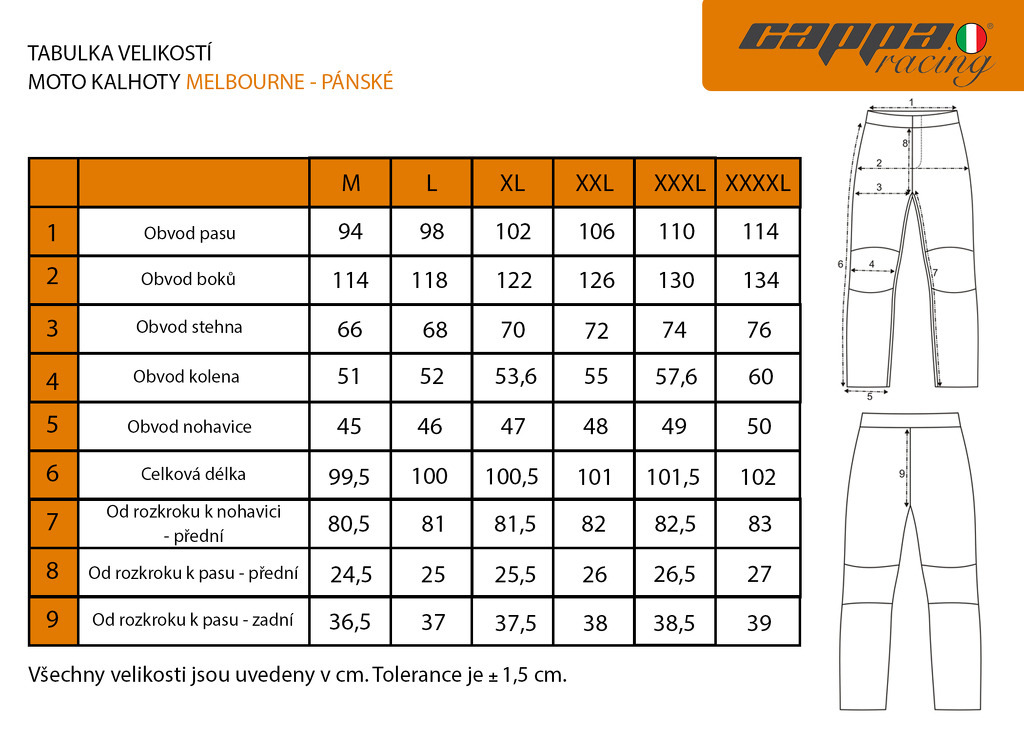 TABULKA VELIKOSTÍ
MOTO KALHOTY MELBOURNE - PÁNSKÉ

cappa racing

|  |  | M | L | XL | XXL | XXXL | XXXXL |
|---|---|---|---|---|---|---|---|
| 1 | Obvod pasu | 94 | 98 | 102 | 106 | 110 | 114 |
| 2 | Obvod boků | 114 | 118 | 122 | 126 | 130 | 134 |
| 3 | Obvod stehna | 66 | 68 | 70 | 72 | 74 | 76 |
| 4 | Obvod kolena | 51 | 52 | 53,6 | 55 | 57,6 | 60 |
| 5 | Obvod nohavice | 45 | 46 | 47 | 48 | 49 | 50 |
| 6 | Celková délka | 99,5 | 100 | 100,5 | 101 | 101,5 | 102 |
| 7 | Od rozkroku k nohavici - přední | 80,5 | 81 | 81,5 | 82 | 82,5 | 83 |
| 8 | Od rozkroku k pasu - přední | 24,5 | 25 | 25,5 | 26 | 26,5 | 27 |
| 9 | Od rozkroku k pasu - zadní | 36,5 | 37 | 37,5 | 38 | 38,5 | 39 |

Všechny velikosti jsou uvedeny v cm. Tolerance je ± 1,5 cm.

1
8
2
3
6
4
7
5
9